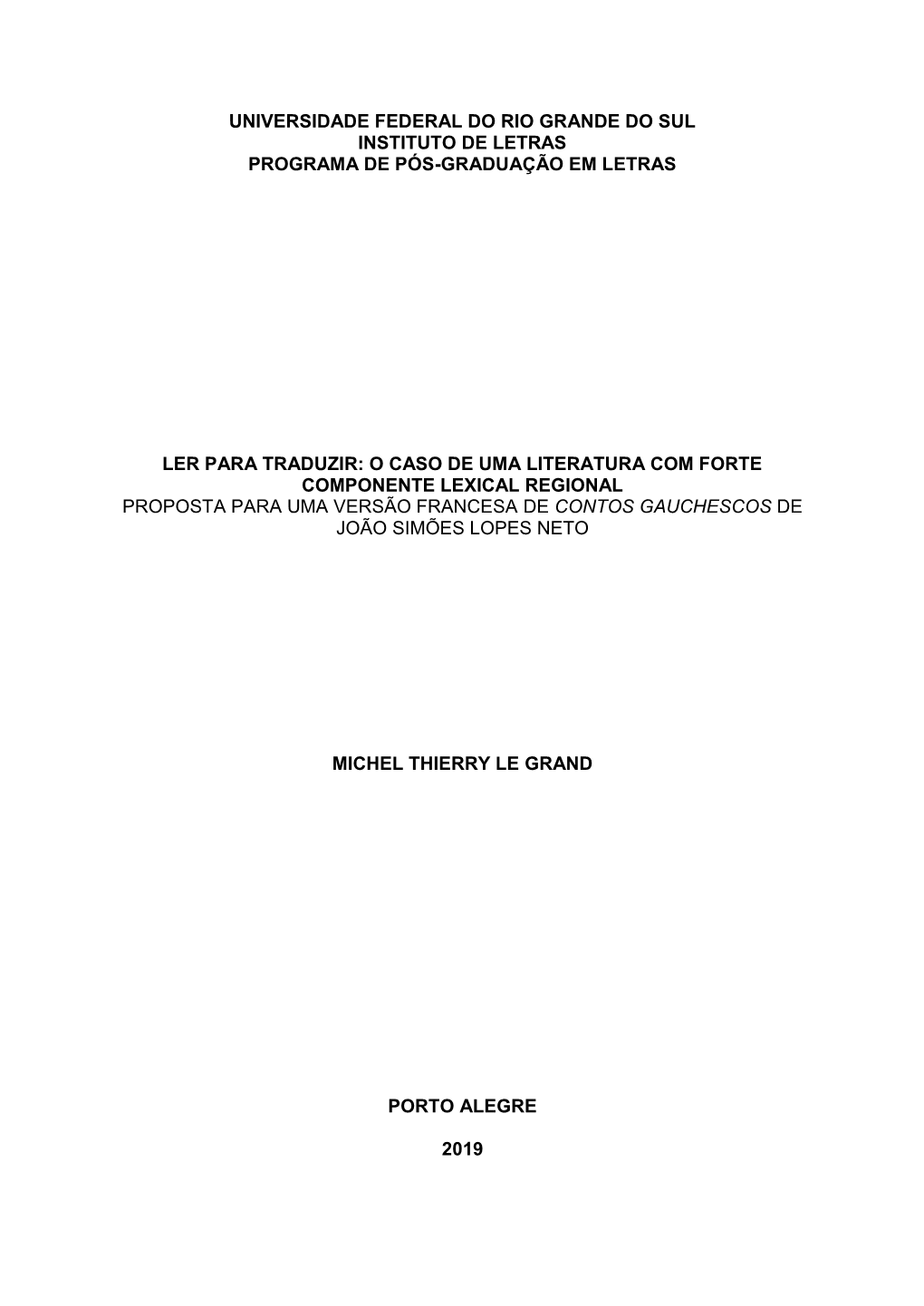 UNIVERSIDADE FEDERAL DO RIO GRANDE DO SUL
INSTITUTO DE LETRAS
PROGRAMA DE PÓS-GRADUAÇÃO EM LETRAS

LER PARA TRADUZIR: O CASO DE UMA LITERATURA COM FORTE COMPONENTE LEXICAL REGIONAL
PROPOSTA PARA UMA VERSÃO FRANCESA DE CONTOS GAUCHESCOS DE JOÃO SIMÕES LOPES NETO

MICHEL THIERRY LE GRAND

PORTO ALEGRE

2019